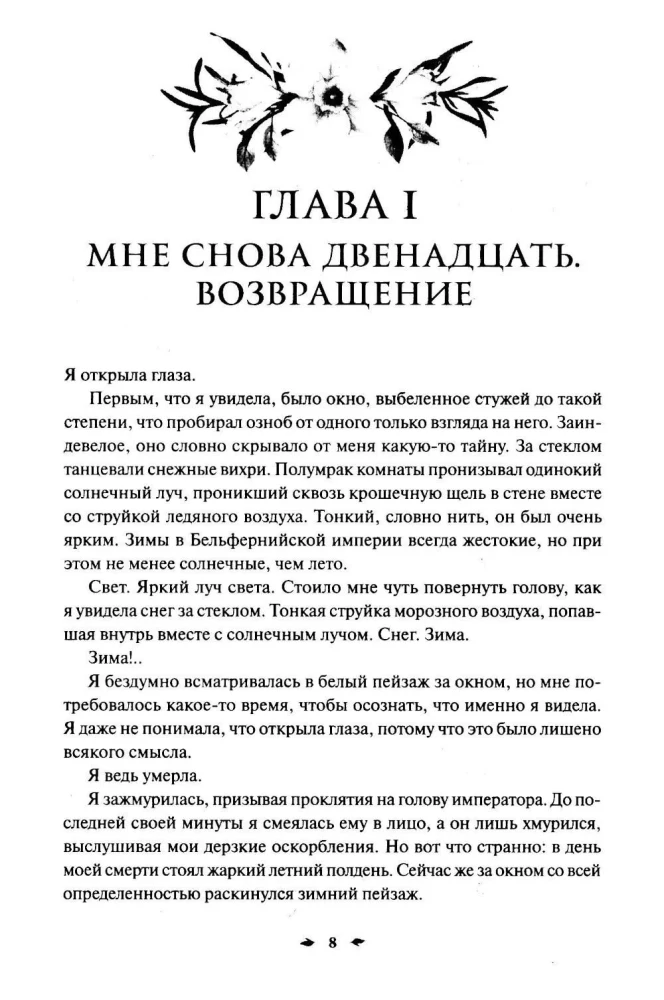 ГЛАВА I
МНЕ СНОВА ДВЕНАДЦАТЬ.
ВОЗВРАЩЕНИЕ

Я открыла глаза.

Первым, что я увидела, было окно, выбеленное стужей до такой степени, что пробирал озноб от одного только взгляда на него. Заиндевелое, оно словно скрывало от меня какую-то тайну. За стеклом танцевали снежные вихри. Полумрак комнаты пронизывал одинокий солнечный луч, проникший сквозь крошечную щель в стене вместе со струйкой ледяного воздуха. Тонкий, словно нить, он был очень ярким. Зимы в Бельфернийской империи всегда жестокие, но при этом не менее солнечные, чем лето.

Свет. Яркий луч света. Стоило мне чуть повернуть голову, как я увидела снег за стеклом. Тонкая струйка морозного воздуха, попавшая внутрь вместе с солнечным лучом. Снег. Зима.

Зима!..

Я бездумно всматривалась в белый пейзаж за окном, но мне потребовалось какое-то время, чтобы осознать, что именно я видела. Я даже не понимала, что открыла глаза, потому что это было лишено всякого смысла.

Я ведь умерла.

Я зажмурилась, призывая проклятия на голову императора. До последней своей минуты я смеялась ему в лицо, а он лишь хмурился, выслушивая мои дерзкие оскорбления. Но вот что странно: в день моей смерти стоял жаркий летний полдень. Сейчас же за окном со всей определенностью раскинулся зимний пейзаж.

8